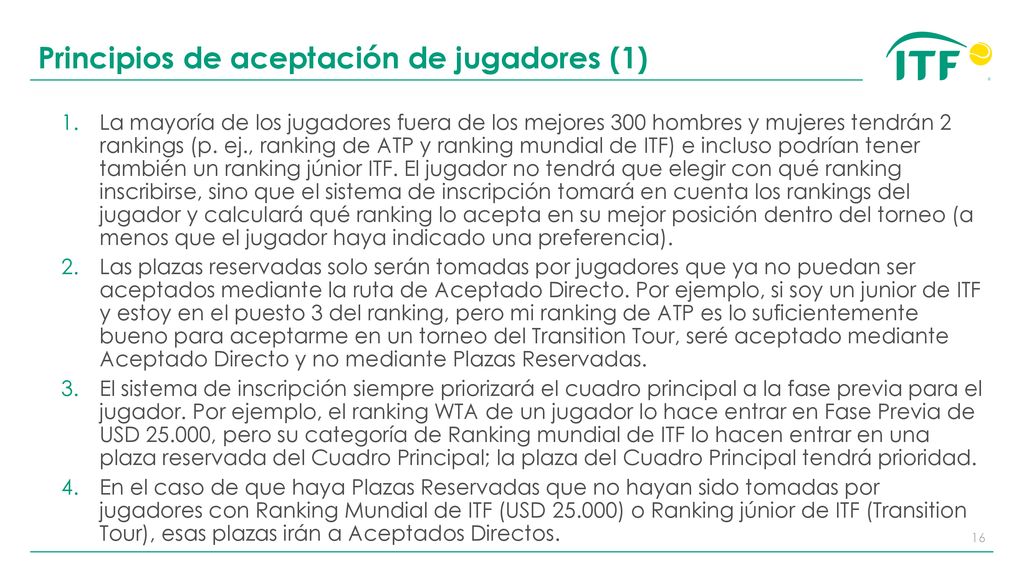 Principios de aceptación de jugadores (1)

ITF

1. La mayoría de los jugadores fuera de los mejores 300 hombres y mujeres tendrán 2 rankings (p. ej., ranking de ATP y ranking mundial de ITF) e incluso podrían tener también un ranking júnior ITF. El jugador no tendrá que elegir con qué ranking inscribirse, sino que el sistema de inscripción tomará en cuenta los rankings del jugador y calculará qué ranking lo acepta en su mejor posición dentro del torneo (a menos que el jugador haya indicado una preferencia).
2. Las plazas reservadas solo serán tomadas por jugadores que ya no puedan ser aceptados mediante la ruta de Aceptado Directo. Por ejemplo, si soy un junior de ITF y estoy en el puesto 3 del ranking, pero mi ranking de ATP es lo suficientemente bueno para aceptarme en un torneo del Transition Tour, seré aceptado mediante Aceptado Directo y no mediante Plazas Reservadas.
3. El sistema de inscripción siempre priorizará el cuadro principal a la fase previa para el jugador. Por ejemplo, el ranking WTA de un jugador lo hace entrar en Fase Previa de USD 25.000, pero su categoría de Ranking mundial de ITF lo hacen entrar en una plaza reservada del Cuadro Principal; la plaza del Cuadro Principal tendrá prioridad.
4. En el caso de que haya Plazas Reservadas que no hayan sido tomadas por jugadores con Ranking Mundial de ITF (USD 25.000) o Ranking júnior de ITF (Transition Tour), esas plazas irán a Aceptados Directos.

16